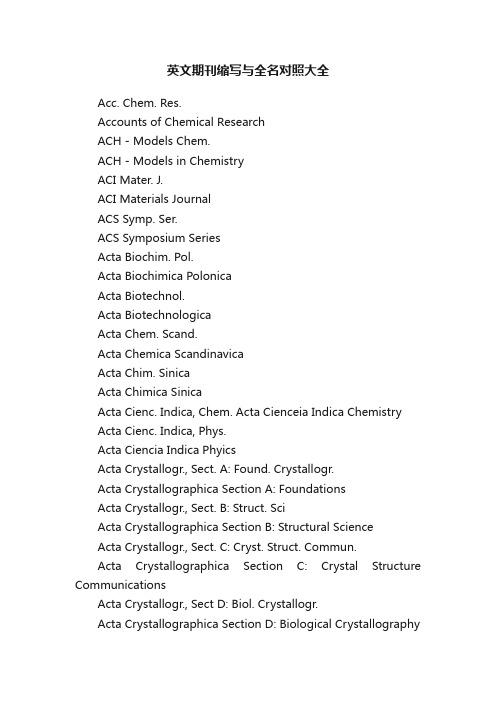 英文期刊缩写与全名对照大全

Acc. Chem. Res.

Accounts of Chemical Research

ACH - Models Chem.

ACH - Models in Chemistry

ACI Mater. J.

ACI Materials Journal

ACS Symp. Ser.

ACS Symposium Series

Acta Biochim. Pol.

Acta Biochimica Polonica

Acta Biotechnol.

Acta Biotechnologica

Acta Chem. Scand.

Acta Chemica Scandinavica

Acta Chim. Sinica

Acta Chimica Sinica

Acta Cienc. Indica, Chem. Acta Cienceia Indica Chemistry

Acta Cienc. Indica, Phys.

Acta Ciencia Indica Phyics

Acta Crystallogr., Sect. A: Found. Crystallogr.

Acta Crystallographica Section A: Foundations

Acta Crystallogr., Sect. B: Struct. Sci

Acta Crystallographica Section B: Structural Science

Acta Crystallogr., Sect. C: Cryst. Struct. Commun.

Acta Crystallographica Section C: Crystal Structure Communications

Acta Crystallogr., Sect D: Biol. Crystallogr.

Acta Crystallographica Section D: Biological Crystallography